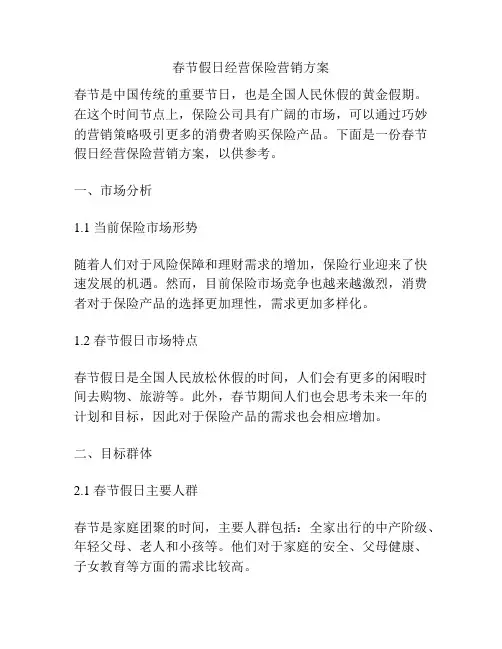 春节假日经营保险营销方案

春节是中国传统的重要节日，也是全国人民休假的黄金假期。在这个时间节点上，保险公司具有广阔的市场，可以通过巧妙的营销策略吸引更多的消费者购买保险产品。下面是一份春节假日经营保险营销方案，以供参考。

一、市场分析

1.1 当前保险市场形势

随着人们对于风险保障和理财需求的增加，保险行业迎来了快速发展的机遇。然而，目前保险市场竞争也越来越激烈，消费者对于保险产品的选择更加理性，需求更加多样化。

1.2 春节假日市场特点

春节假日是全国人民放松休假的时间，人们会有更多的闲暇时间去购物、旅游等。此外，春节期间人们也会思考未来一年的计划和目标，因此对于保险产品的需求也会相应增加。

二、目标群体

2.1 春节假日主要人群

春节是家庭团聚的时间，主要人群包括：全家出行的中产阶级、年轻父母、老人和小孩等。他们对于家庭的安全、父母健康、子女教育等方面的需求比较高。